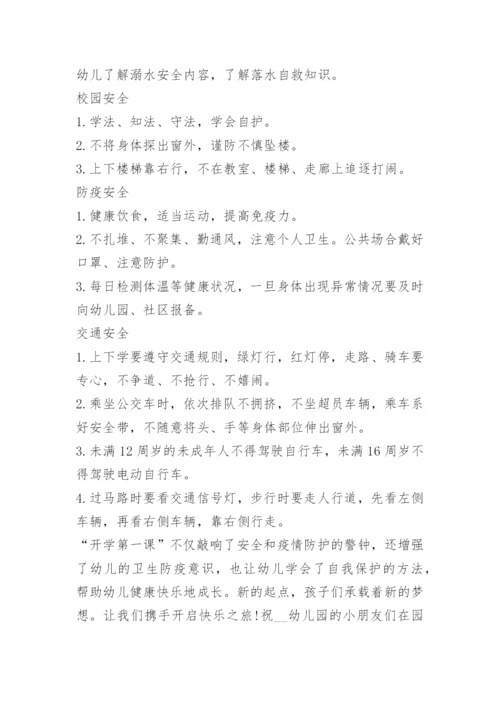 幼儿了解溺水安全内容，了解落水自救知识。

校园安全

1.学法、知法、守法，学会自护。

2.不将身体探出窗外，谨防不慎坠楼。

3.上下楼梯靠右行，不在教室、楼梯、走廊上追逐打闹。

防疫安全

1.健康饮食，适当运动，提高免疫力。

2.不扎堆、不聚集、勤通风，注意个人卫生。公共场合戴好口罩、注意防护。

3.每日检测体温等健康状况，一旦身体出现异常情况要及时向幼儿园、社区报备。

交通安全

1.上下学要遵守交通规则，绿灯行，红灯停，走路、骑车要专心，不争道、不抢行、不嬉闹。

2.乘坐公交车时，依次排队不拥挤，不坐超员车辆，乘车系好安全带，不随意将头、手等身体部位伸出窗外。

3.未满12周岁的未成年人不得驾驶自行车，未满16周岁不得驾驶电动自行车。

4.过马路时要看交通信号灯，步行时要走人行道，先看左侧车辆，再看右侧车辆，靠右侧行走。

“开学第一课”不仅敲响了安全和疫情防护的警钟，还增强了幼儿的卫生防疫意识，也让幼儿学会了自我保护的方法，帮助幼儿健康快乐地成长。新的起点，孩子们承载着新的梦想。让我们携手开启快乐之旅!祝__幼儿园的小朋友们在园